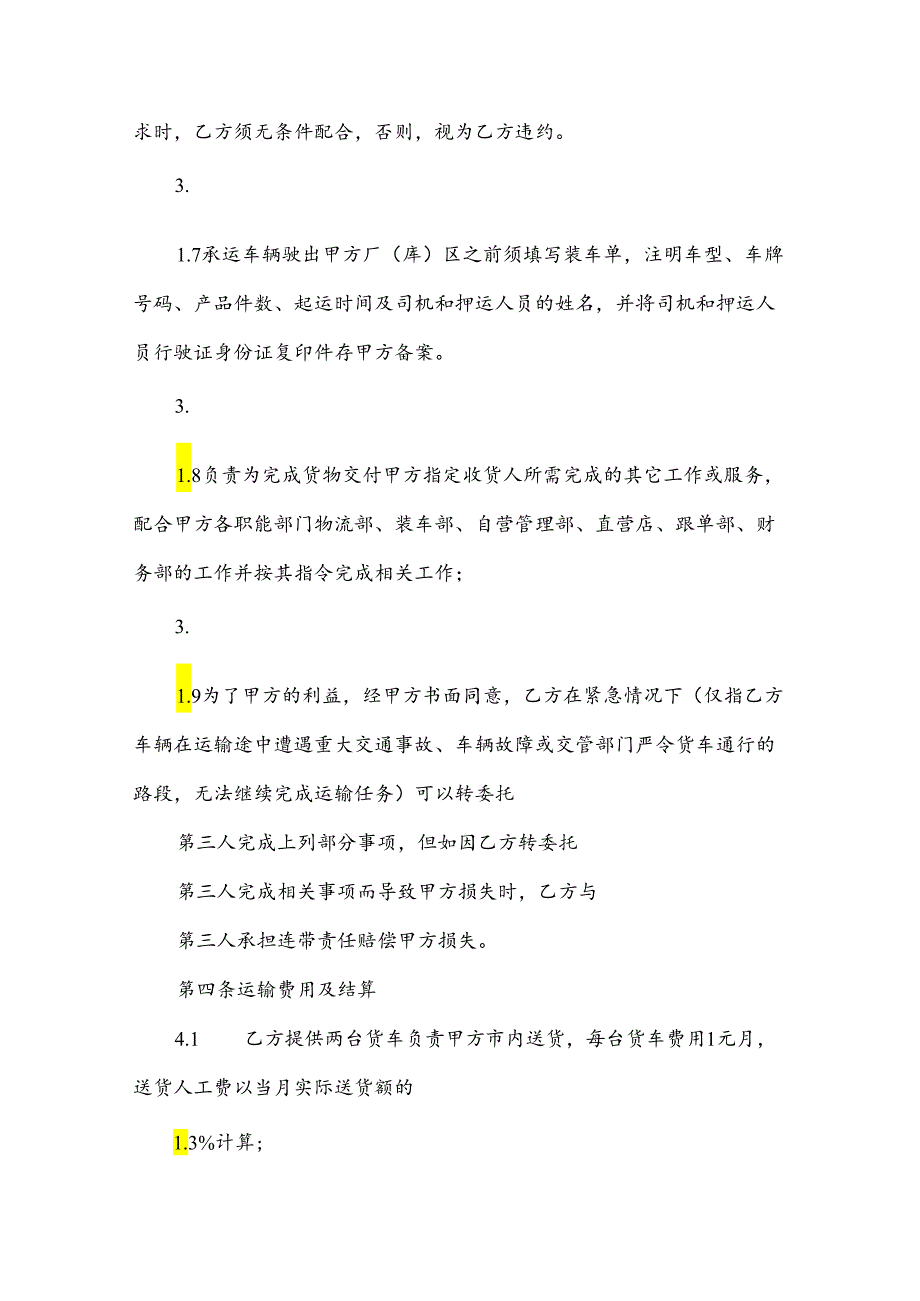 求时，乙方须无条件配合，否则，视为乙方违约。

3.

1.7承运车辆驶出甲方厂（库）区之前须填写装车单，注明车型、车牌号码、产品件数、起运时间及司机和押运人员的姓名，并将司机和押运人员行驶证身份证复印件存甲方备案。

3.

1.8负责为完成货物交付甲方指定收货人所需完成的其它工作或服务，配合甲方各职能部门物流部、装车部、自营管理部、直营店、跟单部、财务部的工作并按其指令完成相关工作；

3.

1.9为了甲方的利益，经甲方书面同意，乙方在紧急情况下（仅指乙方车辆在运输途中遭遇重大交通事故、车辆故障或交管部门严令货车通行的路段，无法继续完成运输任务）可以转委托

第三人完成上列部分事项，但如因乙方转委托

第三人完成相关事项而导致甲方损失时，乙方与

第三人承担连带责任赔偿甲方损失。

第四条运输费用及结算

4.1 乙方提供两台货车负责甲方市内送货，每台货车费用1元月，送货人工费以当月实际送货额的

1.3%计算；